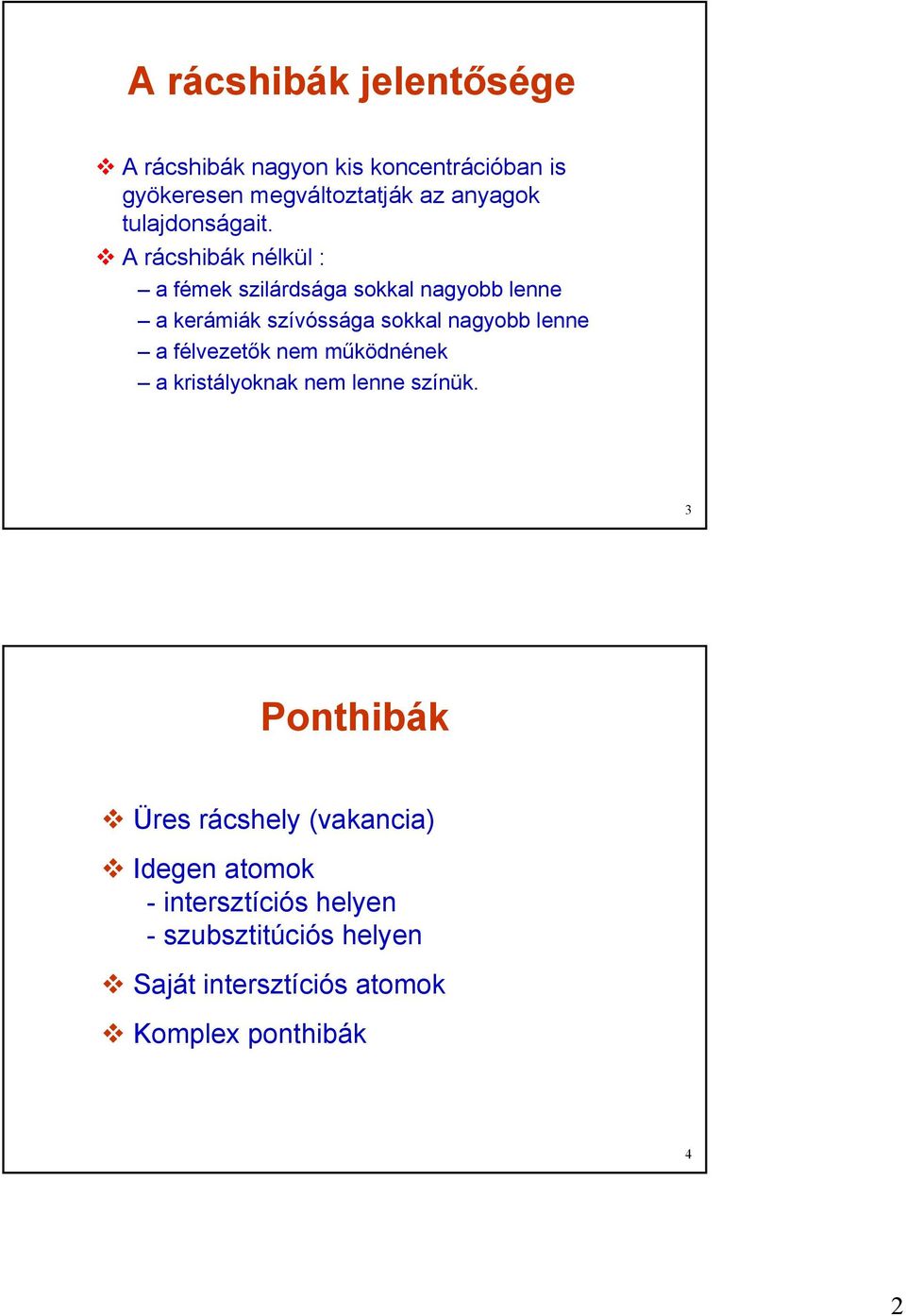 A rácshibák jelentősége

❖ A rácshibák nagyon kis koncentrációban is gyökeresen megváltoztatják az anyagok tulajdonságait.

❖ A rácshibák nélkül :

– a fémek szilárdsága sokkal nagyobb lenne
– a kerámiák szívóssága sokkal nagyobb lenne
– a félvezetők nem működnének
– a kristályoknak nem lenne színük.

3

Ponthibák

❖ Üres rácshely (vakancia)

❖ Idegen atomok
- intersztíciós helyen
- szubsztitúciós helyen

❖ Saját intersztíciós atomok

❖ Komplex ponthibák

4

2